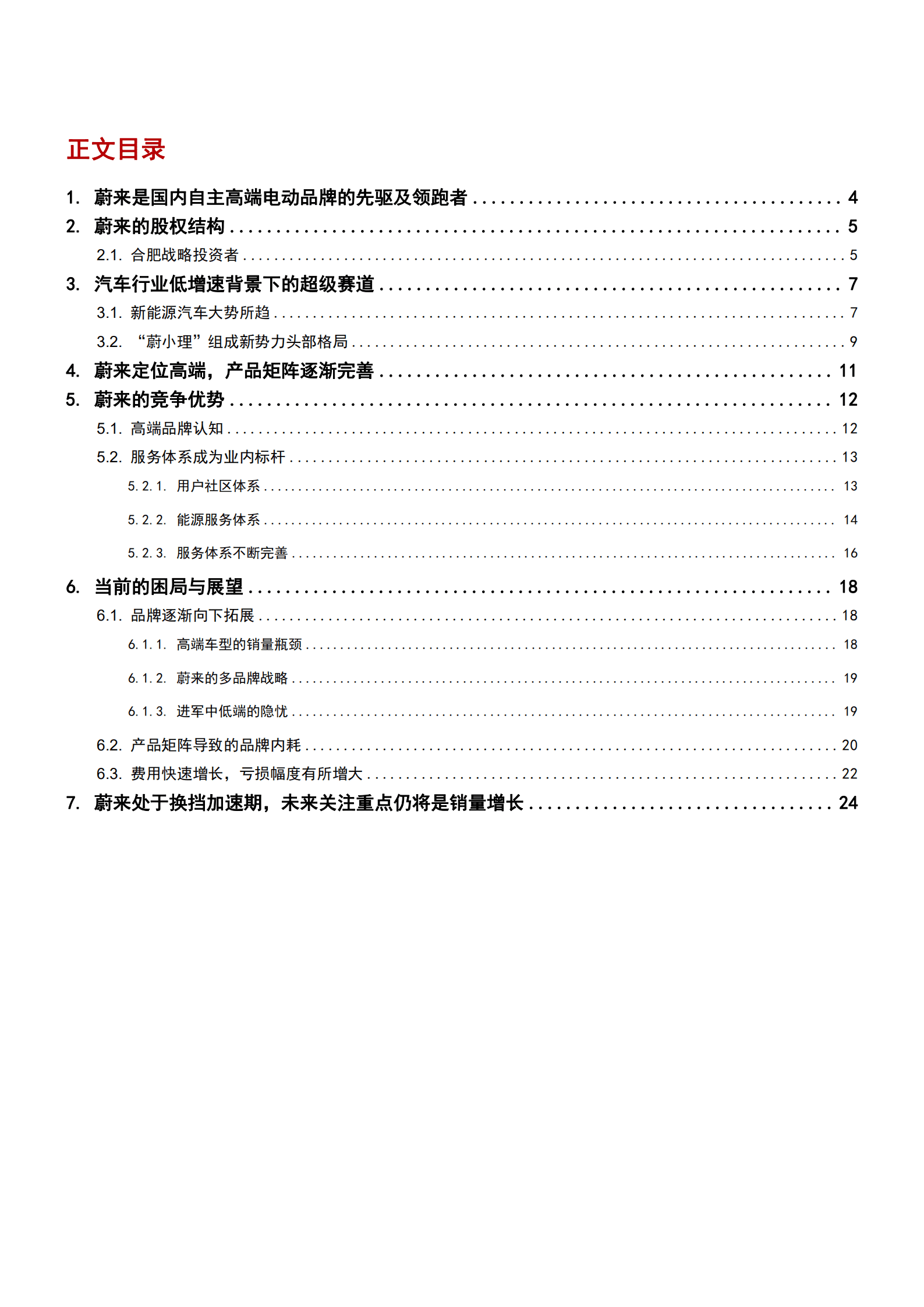 正文目录

1. 蔚来是国内自主高端电动品牌的先驱及领跑者 ........ 4
2. 蔚来的股权结构 ........ 5
2.1. 合肥战略投资者 ........ 5
3. 汽车行业低增速背景下的超级赛道 ........ 7
3.1. 新能源汽车大势所趋 ........ 7
3.2. “蔚小理”组成新势力头部格局 ........ 9
4. 蔚来定位高端，产品矩阵逐渐完善 ........ 11
5. 蔚来的竞争优势 ........ 12
5.1. 高端品牌认知 ........ 12
5.2. 服务体系成为业内标杆 ........ 13
5.2.1. 用户社区体系 ........ 13
5.2.2. 能源服务体系 ........ 14
5.2.3. 服务体系不断完善 ........ 16
6. 当前的困局与展望 ........ 18
6.1. 品牌逐渐向下拓展 ........ 18
6.1.1. 高端车型的销量瓶颈 ........ 18
6.1.2. 蔚来的多品牌战略 ........ 19
6.1.3. 进军中低端的隐忧 ........ 19
6.2. 产品矩阵导致的品牌内耗 ........ 20
6.3. 费用快速增长，亏损幅度有所增大 ........ 22
7. 蔚来处于换挡加速期，未来关注重点仍将是销量增长 ........ 24